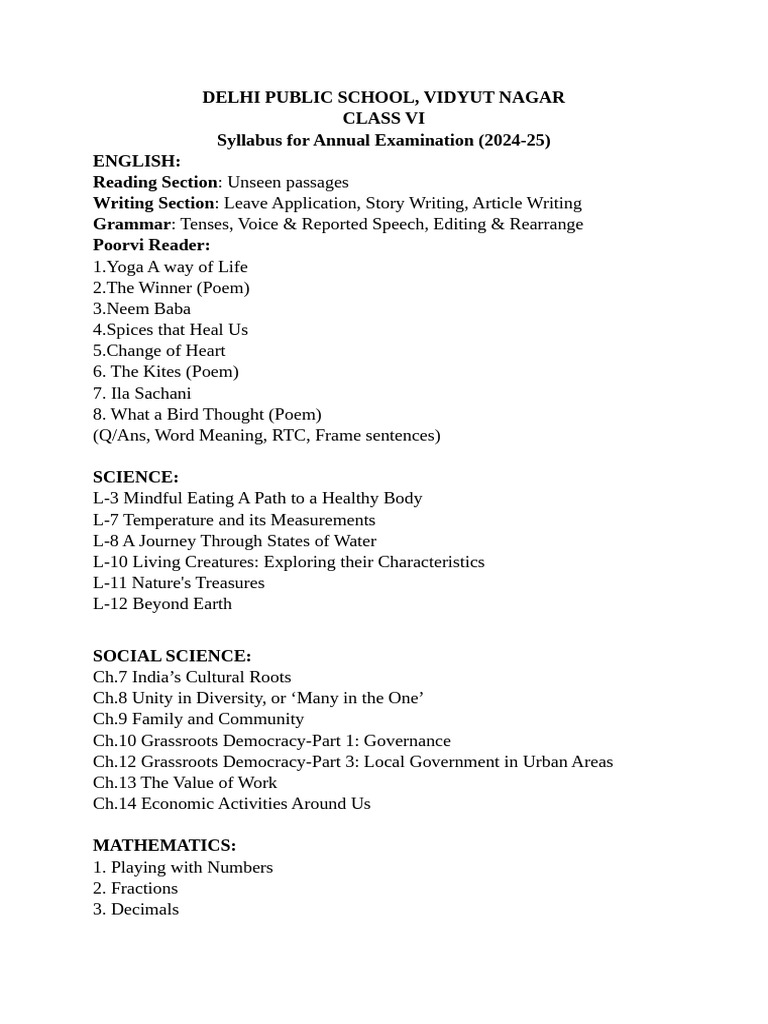 DELHI PUBLIC SCHOOL, VIDYUT NAGAR
CLASS VI
Syllabus for Annual Examination (2024-25)

ENGLISH:
Reading Section: Unseen passages
Writing Section: Leave Application, Story Writing, Article Writing
Grammar: Tenses, Voice & Reported Speech, Editing & Rearrange
Poorvi Reader:
1.Yoga A way of Life
2.The Winner (Poem)
3.Neem Baba
4.Spices that Heal Us
5.Change of Heart
6. The Kites (Poem)
7. Ila Sachani
8. What a Bird Thought (Poem)
(Q/Ans, Word Meaning, RTC, Frame sentences)

SCIENCE:
L-3 Mindful Eating A Path to a Healthy Body
L-7 Temperature and its Measurements
L-8 A Journey Through States of Water
L-10 Living Creatures: Exploring their Characteristics
L-11 Nature's Treasures
L-12 Beyond Earth

SOCIAL SCIENCE:
Ch.7 India's Cultural Roots
Ch.8 Unity in Diversity, or 'Many in the One'
Ch.9 Family and Community
Ch.10 Grassroots Democracy-Part 1: Governance
Ch.12 Grassroots Democracy-Part 3: Local Government in Urban Areas
Ch.13 The Value of Work
Ch.14 Economic Activities Around Us

MATHEMATICS:
1. Playing with Numbers
2. Fractions
3. Decimals